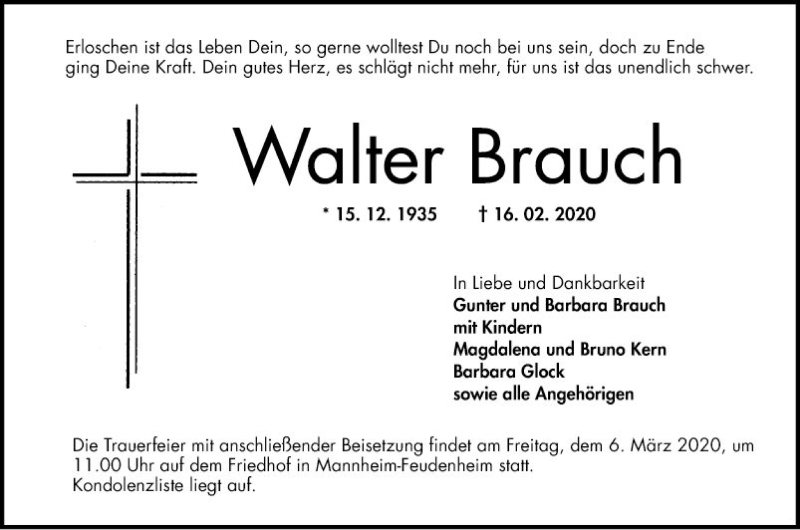 Erloschen ist das Leben Dein, so gerne wolltest Du noch bei uns sein, doch zu Ende ging Deine Kraft. Dein gutes Herz, es schlägt nicht mehr, für uns ist das unendlich schwer.

Walter Brauch

* 15. 12. 1935 † 16. 02. 2020

In Liebe und Dankbarkeit
Gunter und Barbara Brauch
mit Kindern
Magdalena und Bruno Kern
Barbara Glock
sowie alle Angehörigen

Die Trauerfeier mit anschließender Beisetzung findet am Freitag, dem 6. März 2020, um 11.00 Uhr auf dem Friedhof in Mannheim-Feudenheim statt.
Kondolenzliste liegt auf.